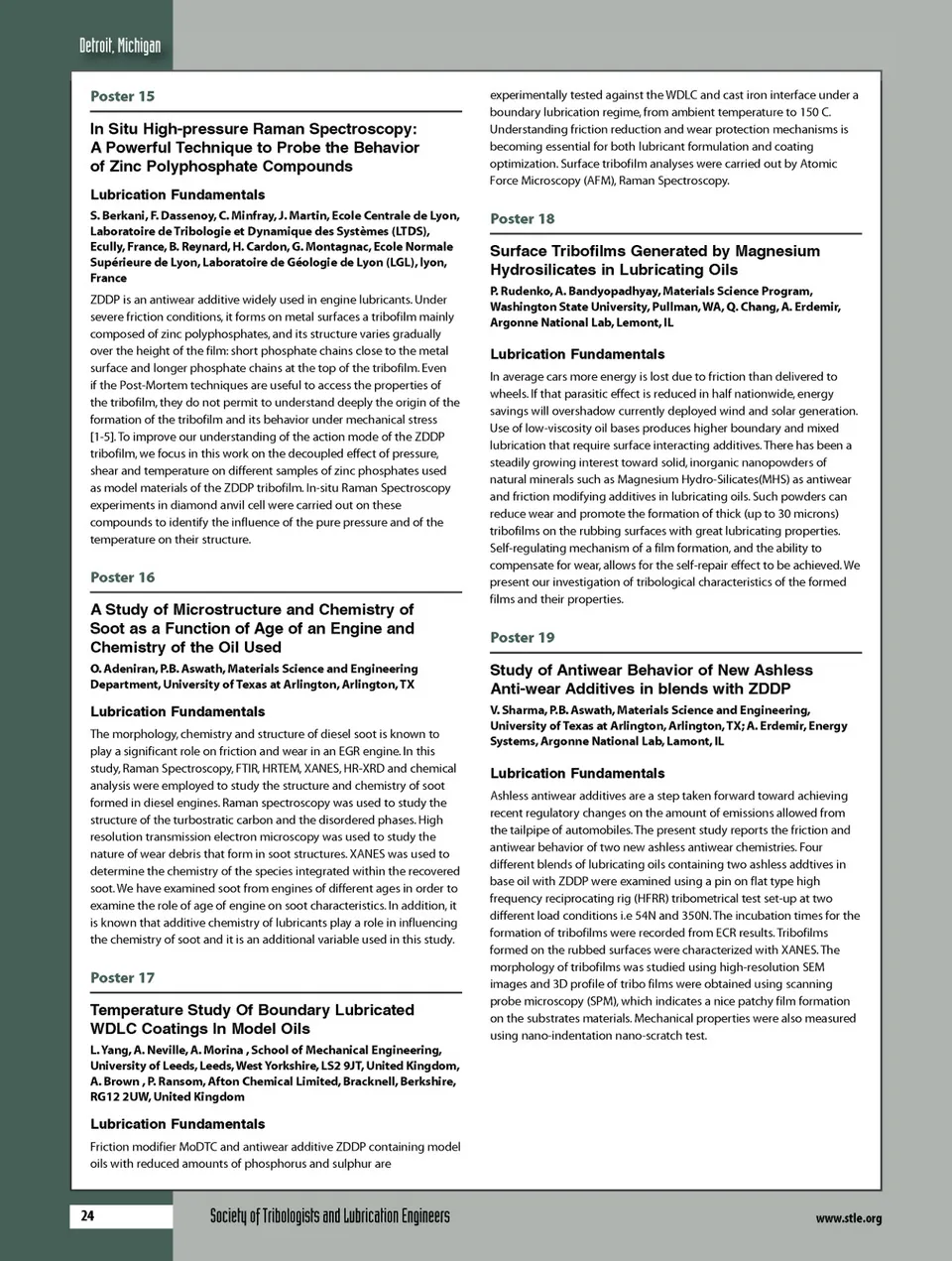 Detroit, Michigan

Poster 15

In Situ High-pressure Raman Spectroscopy: A Powerful Technique to Probe the Behavior of Zinc Polyphosphate Compounds

Lubrication Fundamentals

S. Berkani, F. Dassenoy, C. Minfray, J. Martin, Ecole Centrale de Lyon, Laboratoire de Tribologie et Dynamique des Systèmes (LTDS), Ecully, France, B. Reynard, H. Cardon, G. Montagnac, Ecole Normale Supérieure de Lyon, Laboratoire de Géologie de Lyon (LGL), lyon, France

ZDDP is an antiwear additive widely used in engine lubricants. Under severe friction conditions, it forms on metal surfaces a tribofilm mainly composed of zinc polyphosphates, and its structure varies gradually over the height of the film: short phosphate chains close to the metal surface and longer phosphate chains at the top of the tribofilm. Even if the Post-Mortem techniques are useful to access the properties of the tribofilm, they do not permit to understand deeply the origin of the formation of the tribofilm and its behavior under mechanical stress [1-5]. To improve our understanding of the action mode of the ZDDP tribofilm, we focus in this work on the decoupled effect of pressure, shear and temperature on different samples of zinc phosphates used as model materials of the ZDDP tribofilm. In-situ Raman Spectroscopy experiments in diamond anvil cell were carried out on these compounds to identify the influence of the pure pressure and of the temperature on their structure.

Poster 16

A Study of Microstructure and Chemistry of Soot as a Function of Age of an Engine and Chemistry of the Oil Used

O. Adeniran, P.B. Aswath, Materials Science and Engineering Department, University of Texas at Arlington, Arlington, TX

Lubrication Fundamentals

The morphology, chemistry and structure of diesel soot is known to play a significant role on friction and wear in an EGR engine. In this study, Raman Spectroscopy, FTIR, HRTEM, XANES, HR-XRD and chemical analysis were employed to study the structure and chemistry of soot formed in diesel engines. Raman spectroscopy was used to study the structure of the turbostratic carbon and the disordered phases. High resolution transmission electron microscopy was used to study the nature of wear debris that form in soot structures. XANES was used to determine the chemistry of the species integrated within the recovered soot. We have examined soot from engines of different ages in order to examine the role of age of engine on soot characteristics. In addition, it is known that additive chemistry of lubricants play a role in influencing the chemistry of soot and it is an additional variable used in this study.

Poster 17

Temperature Study Of Boundary Lubricated WDLC Coatings In Model Oils

L. Yang, A. Neville, A. Morina , School of Mechanical Engineering, University of Leeds, Leeds, West Yorkshire, LS2 9JT, United Kingdom, A. Brown , P. Ransom, Afton Chemical Limited, Bracknell, Berkshire, RG12 2UW, United Kingdom

Lubrication Fundamentals

Friction modifier MoDTC and antiwear additive ZDDP containing model oils with reduced amounts of phosphorus and sulphur are experimentally tested against the WDLC and cast iron interface under a boundary lubrication regime, from ambient temperature to 150 C. Understanding friction reduction and wear protection mechanisms is becoming essential for both lubricant formulation and coating optimization. Surface tribofilm analyses were carried out by Atomic Force Microscopy (AFM), Raman Spectroscopy.

Poster 18

Surface Tribofilms Generated by Magnesium Hydrosilicates in Lubricating Oils

P. Rudenko, A. Bandyopadhyay, Materials Science Program, Washington State University, Pullman, WA, Q. Chang, A. Erdemir, Argonne National Lab, Lemont, IL

Lubrication Fundamentals

In average cars more energy is lost due to friction than delivered to wheels. If that parasitic effect is reduced in half nationwide, energy savings will overshadow currently deployed wind and solar generation. Use of low-viscosity oil bases produces higher boundary and mixed lubrication that require surface interacting additives. There has been a steadily growing interest toward solid, inorganic nanopowders of natural minerals such as Magnesium Hydro-Silicates(MHS) as antiwear and friction modifying additives in lubricating oils. Such powders can reduce wear and promote the formation of thick (up to 30 microns) tribofilms on the rubbing surfaces with great lubricating properties. Self-regulating mechanism of a film formation, and the ability to compensate for wear, allows for the self-repair effect to be achieved. We present our investigation of tribological characteristics of the formed films and their properties.

Poster 19

Study of Antiwear Behavior of New Ashless Anti-wear Additives in blends with ZDDP

V. Sharma, P.B. Aswath, Materials Science and Engineering, University of Texas at Arlington, Arlington, TX; A. Erdemir, Energy Systems, Argonne National Lab, Lamont, IL

Lubrication Fundamentals

Ashless antiwear additives are a step taken forward toward achieving recent regulatory changes on the amount of emissions allowed from the tailpipe of automobiles. The present study reports the friction and antiwear behavior of two new ashless antiwear chemistries. Four different blends of lubricating oils containing two ashless addtives in base oil with ZDDP were examined using a pin on flat type high frequency reciprocating rig (HFRR) tribometrical test set-up at two different load conditions i.e 54N and 350N. The incubation times for the formation of tribofilms were recorded from ECR results. Tribofilms formed on the rubbed surfaces were characterized with XANES. The morphology of tribofilms was studied using high-resolution SEM images and 3D profile of tribo films were obtained using scanning probe microscopy (SPM), which indicates a nice patchy film formation on the substrates materials. Mechanical properties were also measured using nano-indentation nano-scratch test.

24

Society of Tribologists and Lubrication Engineers

www.stle.org